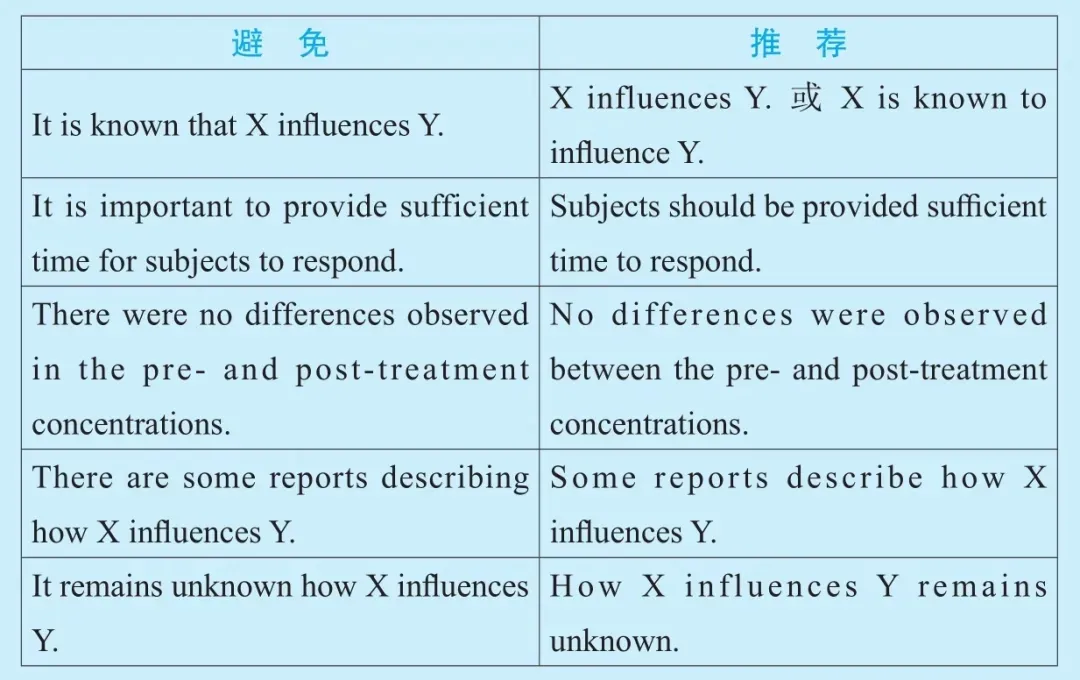 | 避　免 | 推　荐 |
|---|---|
| It is known that X influences Y. | X influences Y. 或 X is known to influence Y. |
| It is important to provide sufficient time for subjects to respond. | Subjects should be provided sufficient time to respond. |
| There were no differences observed in the pre- and post-treatment concentrations. | No differences were observed between the pre- and post-treatment concentrations. |
| There are some reports describing how X influences Y. | Some reports describe how X influences Y. |
| It remains unknown how X influences Y. | How X influences Y remains unknown. |